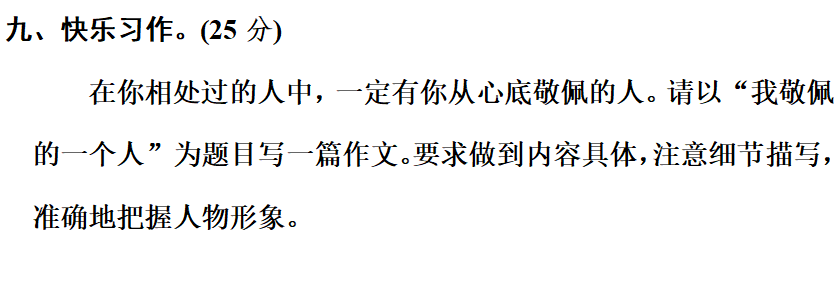 九、快乐习作。(25 分)

在你相处过的人中，一定有你从心底敬佩的人。请以“我敬佩的一个人”为题目写一篇作文。要求做到内容具体，注意细节描写，准确地把握人物形象。